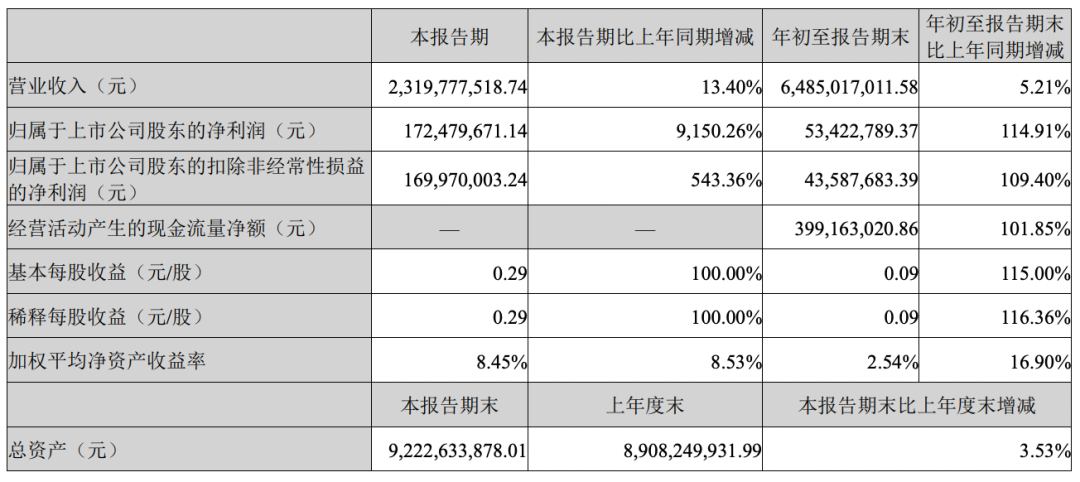 |  | 本报告期 | 本报告期比上年同期增减 | 年初至报告期末 | 年初至报告期末比上年同期增减 |
|---|---|---|---|---|
| 营业收入（元） | 2,319,777,518.74 | 13.40% | 6,485,017,011.58 | 5.21% |
| 归属于上市公司股东的净利润（元） | 172,479,671.14 | 9,150.26% | 53,422,789.37 | 114.91% |
| 归属于上市公司股东的扣除非经常性损益的净利润（元） | 169,970,003.24 | 543.36% | 43,587,683.39 | 109.40% |
| 经营活动产生的现金流量净额（元） | — | — | 399,163,020.86 | 101.85% |
| 基本每股收益（元/股） | 0.29 | 100.00% | 0.09 | 115.00% |
| 稀释每股收益（元/股） | 0.29 | 100.00% | 0.09 | 116.36% |
| 加权平均净资产收益率 | 8.45% | 8.53% | 2.54% | 16.90% |
|  | 本报告期末 | 上年度末 | 本报告期末比上年度末增减 | |
| 总资产（元） | 9,222,633,878.01 | 8,908,249,931.99 | 3.53% | |